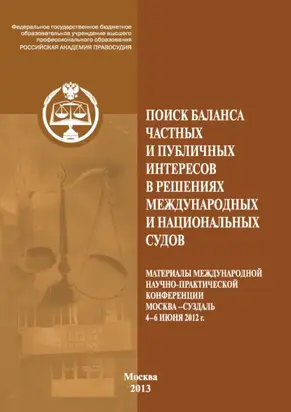 Федеральное государственное бюджетное образовательное учреждение высшего профессионального образования
РОССИЙСКАЯ АКАДЕМИЯ ПРАВОСУДИЯ

ПОИСК БАЛАНСА ЧАСТНЫХ И ПУБЛИЧНЫХ ИНТЕРЕСОВ В РЕШЕНИЯХ МЕЖДУНАРОДНЫХ И НАЦИОНАЛЬНЫХ СУДОВ

МАТЕРИАЛЫ МЕЖДУНАРОДНОЙ НАУЧНО-ПРАКТИЧЕСКОЙ КОНФЕРЕНЦИИ
МОСКВА –СУЗДАЛЬ
4–6 ИЮНЯ 2012 г.

Москва
2013